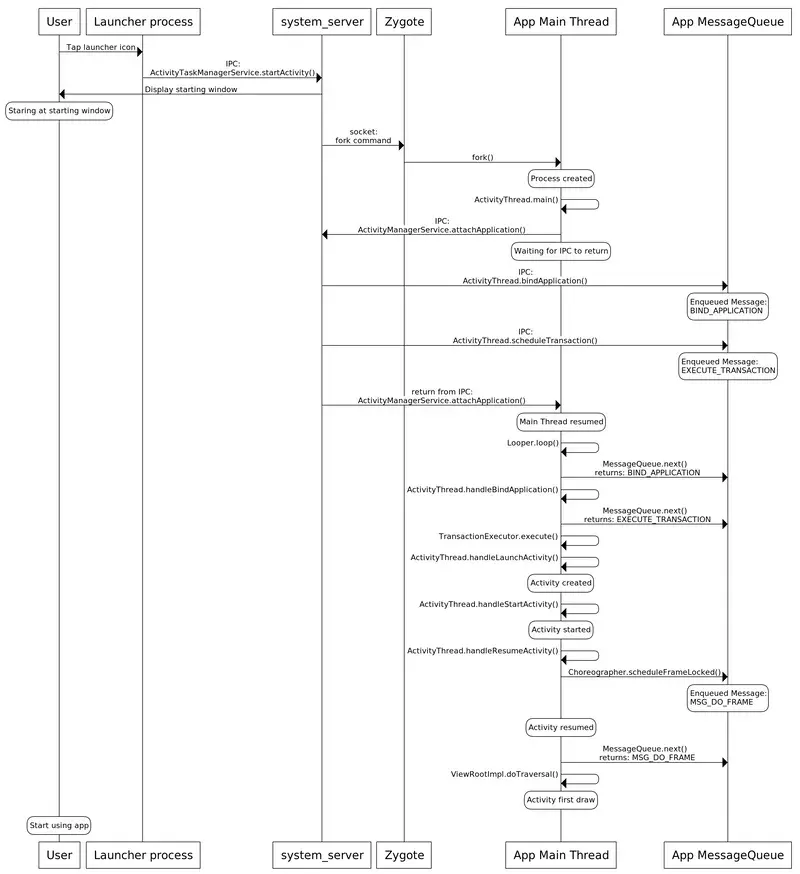 User
Launcher process
system_server
Zygote
App Main Thread
App MessageQueue

Tap launcher icon
IPC: ActivityTaskManagerService.startActivity()
Display starting window
Staring at starting window
socket: fork command
fork()
Process created
ActivityThread.main()
IPC: ActivityManagerService.attachApplication()
Waiting for IPC to return
IPC: ActivityThread.bindApplication()
Enqueued Message: BIND_APPLICATION
IPC: ActivityThread.scheduleTransaction()
Enqueued Message: EXECUTE_TRANSACTION
return from IPC: ActivityManagerService.attachApplication()
Main Thread resumed
Looper.loop()
MessageQueue.next() returns: BIND_APPLICATION
ActivityThread.handleBindApplication()
MessageQueue.next() returns: EXECUTE_TRANSACTION
TransactionExecutor.execute()
ActivityThread.handleLaunchActivity()
Activity created
ActivityThread.handleStartActivity()
Activity started
ActivityThread.handleResumeActivity()
Choreographer.scheduleFrameLocked()
Enqueued Message: MSG_DO_FRAME
Activity resumed
MessageQueue.next() returns: MSG_DO_FRAME
ViewRootImpl.doTraversal()
Activity first draw
Start using app

User
Launcher process
system_server
Zygote
App Main Thread
App MessageQueue